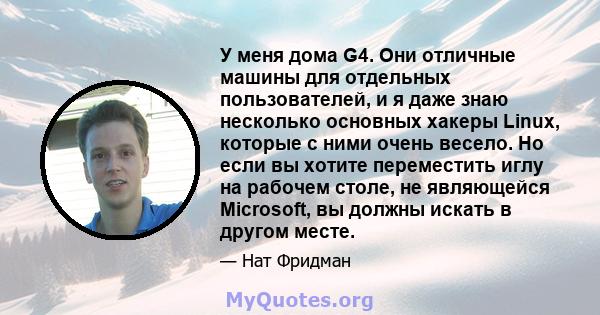 У меня дома G4. Они отличные машины для отдельных пользователей, и я даже знаю несколько основных хакеры Linux, которые с ними очень весело. Но если вы хотите переместить иглу на рабочем столе, не являющейся Microsoft, вы должны искать в другом месте.

— Нат Фридман

MyQuotes.org